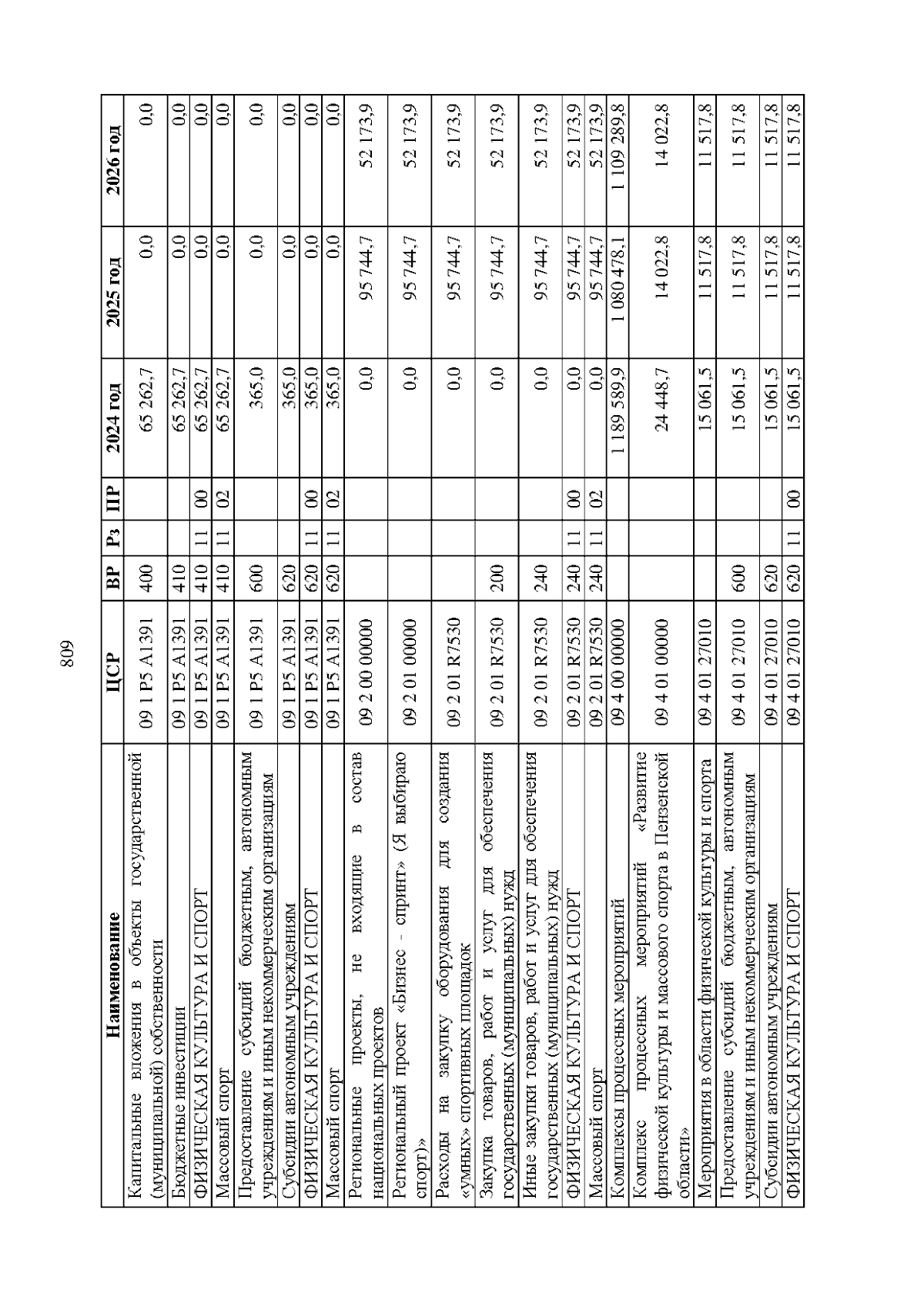 809

| Наименование | ЦСР | ВР | Рз | ПР | 2024 год | 2025 год | 2026 год |
|---|---|---|---|---|---|---|---|
| Капитальные вложения в объекты государственной (муниципальной) собственности | 09 1 P5 A1391 | 400 | | | 65 262,7 | 0,0 | 0,0 |
| Бюджетные инвестиции | 09 1 P5 A1391 | 410 | | | 65 262,7 | 0,0 | 0,0 |
| ФИЗИЧЕСКАЯ КУЛЬТУРА И СПОРТ | 09 1 P5 A1391 | 410 | 11 | 00 | 65 262,7 | 0,0 | 0,0 |
| Массовый спорт | 09 1 P5 A1391 | 410 | 11 | 02 | 65 262,7 | 0,0 | 0,0 |
| Предоставление субсидий бюджетным, автономным учреждениям и иным некоммерческим организациям | 09 1 P5 A1391 | 600 | | | 365,0 | 0,0 | 0,0 |
| Субсидии автономным учреждениям | 09 1 P5 A1391 | 620 | | | 365,0 | 0,0 | 0,0 |
| ФИЗИЧЕСКАЯ КУЛЬТУРА И СПОРТ | 09 1 P5 A1391 | 620 | 11 | 00 | 365,0 | 0,0 | 0,0 |
| Массовый спорт | 09 1 P5 A1391 | 620 | 11 | 02 | 365,0 | 0,0 | 0,0 |
| Региональные проекты, не входящие в состав национальных проектов | 09 2 00 00000 | | | | 0,0 | 95 744,7 | 52 173,9 |
| Региональный проект «Бизнес - спринт» (Я выбираю спорт)» | 09 2 01 00000 | | | | 0,0 | 95 744,7 | 52 173,9 |
| Расходы на закупку оборудования для создания «умных» спортивных площадок | 09 2 01 R7530 | | | | 0,0 | 95 744,7 | 52 173,9 |
| Закупка товаров, работ и услуг для обеспечения государственных (муниципальных) нужд | 09 2 01 R7530 | 200 | | | 0,0 | 95 744,7 | 52 173,9 |
| Иные закупки товаров, работ и услуг для обеспечения государственных (муниципальных) нужд | 09 2 01 R7530 | 240 | | | 0,0 | 95 744,7 | 52 173,9 |
| ФИЗИЧЕСКАЯ КУЛЬТУРА И СПОРТ | 09 2 01 R7530 | 240 | 11 | 00 | 0,0 | 95 744,7 | 52 173,9 |
| Массовый спорт | 09 2 01 R7530 | 240 | 11 | 02 | 0,0 | 95 744,7 | 52 173,9 |
| Комплексы процессных мероприятий | 09 4 00 00000 | | | | 1 189 589,9 | 1 080 478,1 | 1 109 289,8 |
| Комплекс процессных мероприятий «Развитие физической культуры и массового спорта в Пензенской области» | 09 4 01 00000 | | | | 24 448,7 | 14 022,8 | 14 022,8 |
| Мероприятия в области физической культуры и спорта | 09 4 01 27010 | | | | 15 061,5 | 11 517,8 | 11 517,8 |
| Предоставление субсидий бюджетным, автономным учреждениям и иным некоммерческим организациям | 09 4 01 27010 | 600 | | | 15 061,5 | 11 517,8 | 11 517,8 |
| Субсидии автономным учреждениям | 09 4 01 27010 | 620 | | | 15 061,5 | 11 517,8 | 11 517,8 |
| ФИЗИЧЕСКАЯ КУЛЬТУРА И СПОРТ | 09 4 01 27010 | 620 | 11 | 00 | 15 061,5 | 11 517,8 | 11 517,8 |